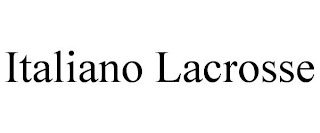 Italiano Lacrosse